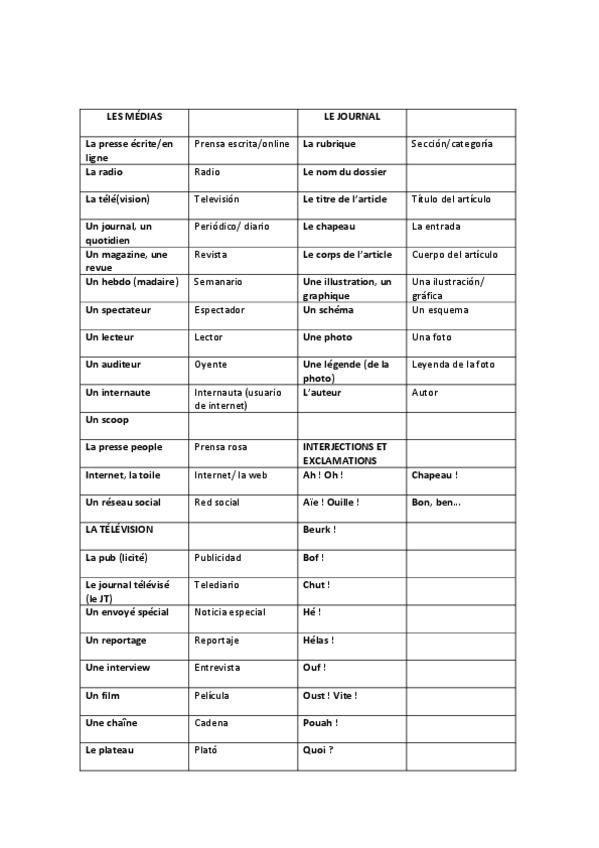 | LES MÉDIAS | | LE JOURNAL | |
|---|---|---|---|
| La presse écrite/en ligne | Prensa escrita/online | La rubrique | Sección/categoría |
| La radio | Radio | Le nom du dossier | |
| La télé(vision) | Televisión | Le titre de l'article | Título del artículo |
| Un journal, un quotidien | Periódico/ diario | Le chapeau | La entrada |
| Un magazine, une revue | Revista | Le corps de l'article | Cuerpo del artículo |
| Un hebdo (madaire) | Semanario | Une illustration, un graphique | Una ilustración/ gráfica |
| Un spectateur | Espectador | Un schéma | Un esquema |
| Un lecteur | Lector | Une photo | Una foto |
| Un auditeur | Oyente | Une légende (de la photo) | Leyenda de la foto |
| Un internaute | Internauta (usuario de internet) | L'auteur | Autor |
| Un scoop | | | |
| La presse people | Prensa rosa | INTERJECTIONS ET EXCLAMATIONS | |
| Internet, la toile | Internet/ la web | Ah ! Oh ! | Chapeau ! |
| Un réseau social | Red social | Aïe ! Ouille ! | Bon, ben… |
| LA TÉLÉVISION | | Beurk ! | |
| La pub (licité) | Publicidad | Bof ! | |
| Le journal télévisé (le JT) | Telediario | Chut ! | |
| Un envoyé spécial | Noticia especial | Hé ! | |
| Un reportage | Reportaje | Hélas ! | |
| Une interview | Entrevista | Ouf ! | |
| Un film | Película | Oust ! Vite ! | |
| Une chaîne | Cadena | Pouah ! | |
| Le plateau | Plató | Quoi ? | |